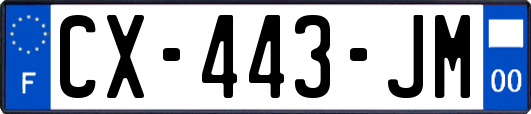 F

CX-443-JM

00